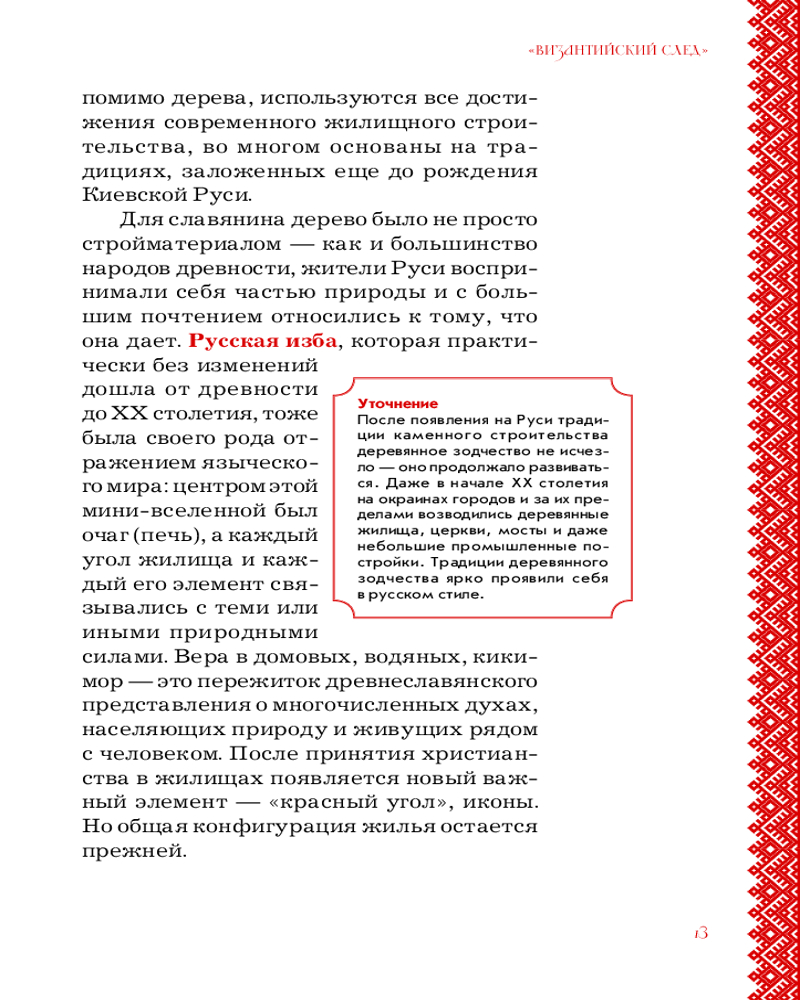 «ВИЗАНТИЙСКИЙ СЛЕД»

помимо дерева, используются все достижения современного жилищного строительства, во многом основаны на традициях, заложенных еще до рождения Киевской Руси.

Для славянина дерево было не просто стройматериалом — как и большинство народов древности, жители Руси воспринимали себя частью природы и с большим почтением относились к тому, что она дает. Русская изба, которая практически без изменений дошла от древности до XX столетия, тоже была своего рода отражением языческого мира: центром этой мини-вселенной был очаг (печь), а каждый угол жилища и каждый его элемент связывались с теми или иными природными силами. Вера в домовых, водяных, кикимор — это пережиток древнеславянского представления о многочисленных духах, населяющих природу и живущих рядом с человеком. После принятия христианства в жилищах появляется новый важный элемент — «красный угол», иконы. Но общая конфигурация жилья остается прежней.

Уточнение
После появления на Руси традиции каменного строительства деревянное зодчество не исчезло — оно продолжало развиваться. Даже в начале XX столетия на окраинах городов и за их пределами возводились деревянные жилища, церкви, мосты и даже небольшие промышленные постройки. Традиции деревянного зодчества ярко проявили себя в русском стиле.

13